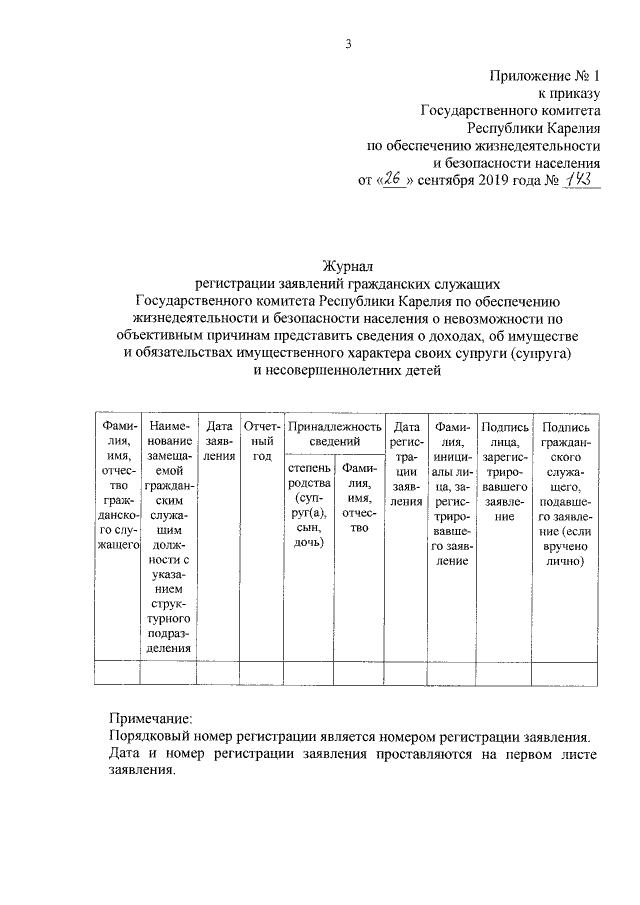 3

Приложение № 1
к приказу
Государственного комитета
Республики Карелия
по обеспечению жизнедеятельности
и безопасности населения
от «26» сентября 2019 года № 143

Журнал
регистрации заявлений гражданских служащих Государственного комитета Республики Карелия по обеспечению жизнедеятельности и безопасности населения о невозможности по объективным причинам представить сведения о доходах, об имуществе и обязательствах имущественного характера своих супруги (супруга) и несовершеннолетних детей

| Фамилия, имя, отчество гражданского служащего | Наименование замещаемой гражданским служащим должности с указанием структурного подразделения | Дата заявления | Отчетный год | Принадлежность сведений: степень родства (супруг(а), сын, дочь) | Принадлежность сведений: Фамилия, имя, отчество | Дата регистрации заявления | Фамилия, инициалы лица, зарегистрировавшего заявление | Подпись лица, зарегистрировавшего заявление | Подпись гражданского служащего, подавшего заявление (если вручено лично) |
|---|---|---|---|---|---|---|---|---|---|
| | | | | | | | | | |

Примечание:
Порядковый номер регистрации является номером регистрации заявления.
Дата и номер регистрации заявления проставляются на первом листе заявления.